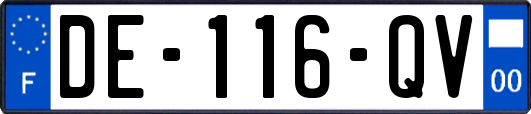 F
DE-116-QV
00